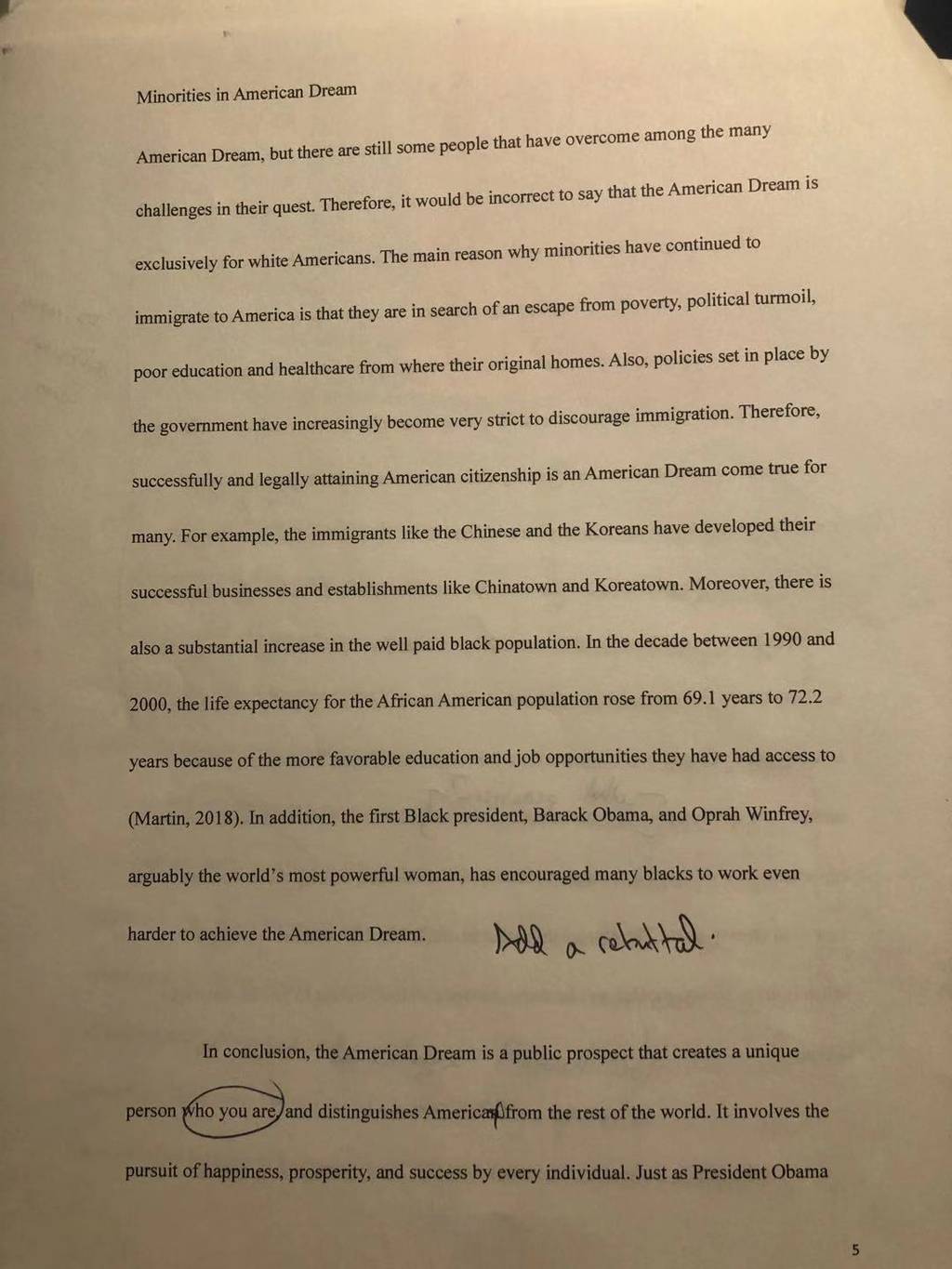 Minorities in American Dream

American Dream, but there are still some people that have overcome among the many challenges in their quest. Therefore, it would be incorrect to say that the American Dream is exclusively for white Americans. The main reason why minorities have continued to immigrate to America is that they are in search of an escape from poverty, political turmoil, poor education and healthcare from where their original homes. Also, policies set in place by the government have increasingly become very strict to discourage immigration. Therefore, successfully and legally attaining American citizenship is an American Dream come true for many. For example, the immigrants like the Chinese and the Koreans have developed their successful businesses and establishments like Chinatown and Koreatown. Moreover, there is also a substantial increase in the well paid black population. In the decade between 1990 and 2000, the life expectancy for the African American population rose from 69.1 years to 72.2 years because of the more favorable education and job opportunities they have had access to (Martin, 2018). In addition, the first Black president, Barack Obama, and Oprah Winfrey, arguably the world's most powerful woman, has encouraged many blacks to work even harder to achieve the American Dream. Add a rebuttal.

In conclusion, the American Dream is a public prospect that creates a unique person who you are, and distinguishes Americans from the rest of the world. It involves the pursuit of happiness, prosperity, and success by every individual. Just as President Obama

5